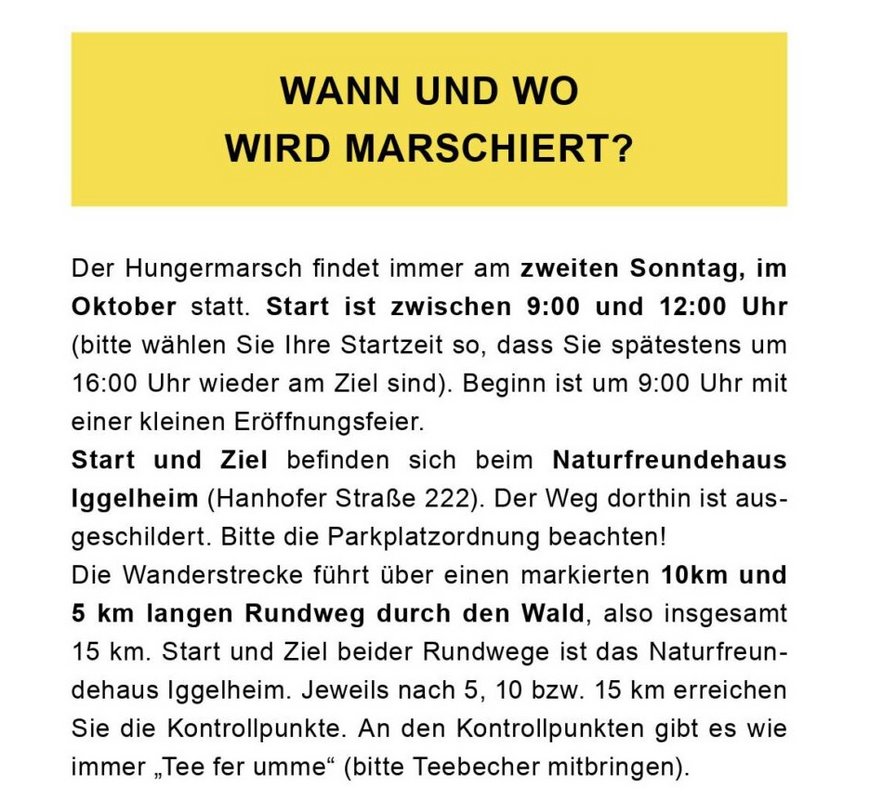 WANN UND WO
WIRD MARSCHIERT?

Der Hungermarsch findet immer am zweiten Sonntag, im Oktober statt. Start ist zwischen 9:00 und 12:00 Uhr (bitte wählen Sie Ihre Startzeit so, dass Sie spätestens um 16:00 Uhr wieder am Ziel sind). Beginn ist um 9:00 Uhr mit einer kleinen Eröffnungsfeier.
Start und Ziel befinden sich beim Naturfreundehaus Iggelheim (Hanhofer Straße 222). Der Weg dorthin ist ausgeschildert. Bitte die Parkplatzordnung beachten!
Die Wanderstrecke führt über einen markierten 10km und 5 km langen Rundweg durch den Wald, also insgesamt 15 km. Start und Ziel beider Rundwege ist das Naturfreundehaus Iggelheim. Jeweils nach 5, 10 bzw. 15 km erreichen Sie die Kontrollpunkte. An den Kontrollpunkten gibt es wie immer „Tee fer umme“ (bitte Teebecher mitbringen).